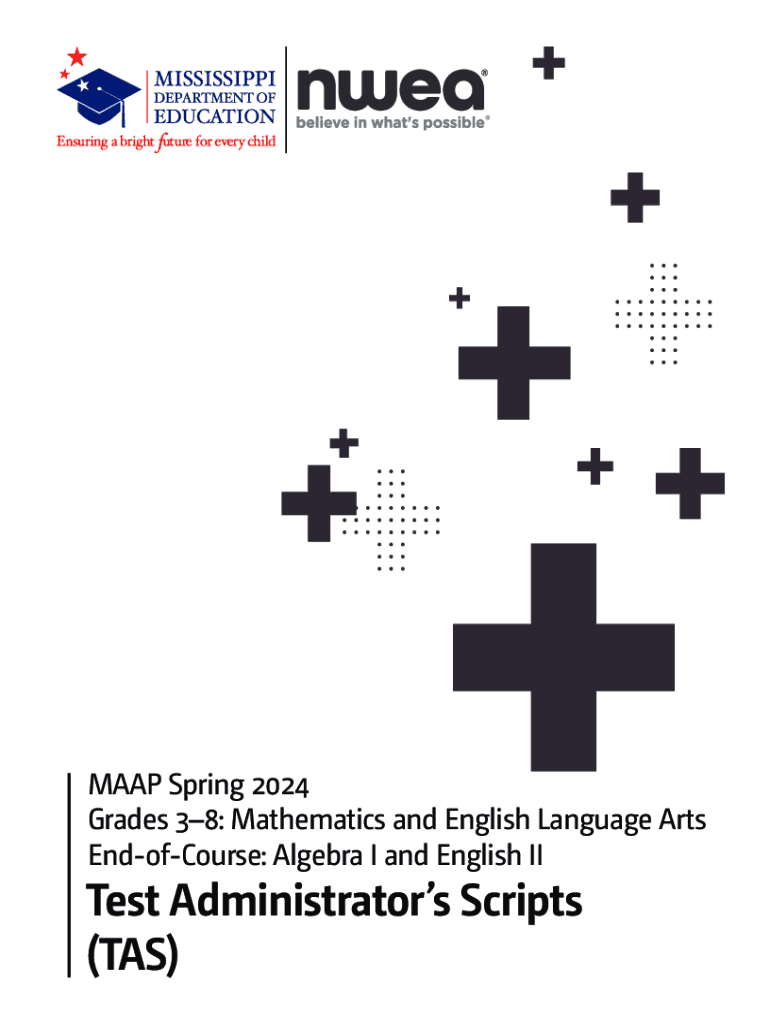 MISSISSIPPI
DEPARTMENT OF
EDUCATION
Ensuring a bright future for every child

nwea®
believe in what's possible®

MAAP Spring 2024
Grades 3–8: Mathematics and English Language Arts
End-of-Course: Algebra I and English II

Test Administrator's Scripts (TAS)